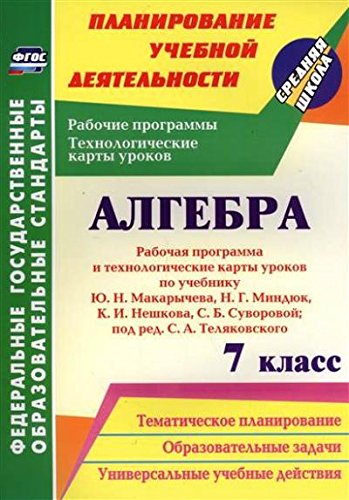 ФГОС

ФЕДЕРАЛЬНЫЕ ГОСУДАРСТВЕННЫЕ ОБРАЗОВАТЕЛЬНЫЕ СТАНДАРТЫ

ПЛАНИРОВАНИЕ УЧЕБНОЙ ДЕЯТЕЛЬНОСТИ

СРЕДНЯЯ ШКОЛА

Рабочие программы
Технологические карты уроков

АЛГЕБРА

Рабочая программа и технологические карты уроков по учебнику Ю. Н. Макарычева, Н. Г. Миндюк, К. И. Нешкова, С. Б. Суворовой; под ред. С. А. Теляковского

7 класс

Тематическое планирование

Образовательные задачи

Универсальные учебные действия